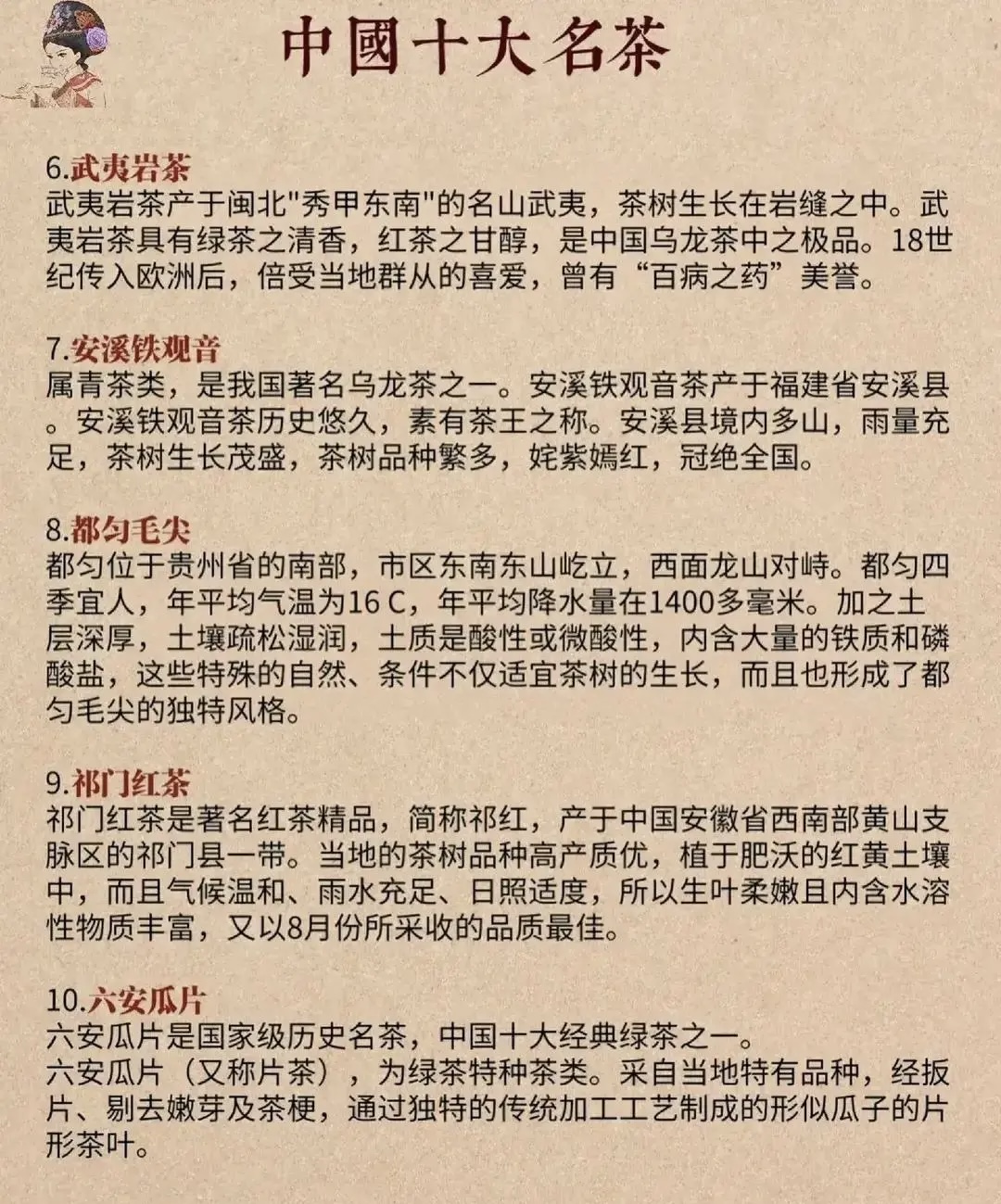 中國十大名茶

6.武夷岩茶
武夷岩茶产于闽北"秀甲东南"的名山武夷，茶树生长在岩缝之中。武夷岩茶具有绿茶之清香，红茶之甘醇，是中国乌龙茶中之极品。18世纪传入欧洲后，倍受当地群从的喜爱，曾有“百病之药”美誉。

7.安溪铁观音
属青茶类，是我国著名乌龙茶之一。安溪铁观音茶产于福建省安溪县。安溪铁观音茶历史悠久，素有茶王之称。安溪县境内多山，雨量充足，茶树生长茂盛，茶树品种繁多，姹紫嫣红，冠绝全国。

8.都匀毛尖
都匀位于贵州省的南部，市区东南东山屹立，西面龙山对峙。都匀四季宜人，年平均气温为16 C，年平均降水量在1400多毫米。加之土层深厚，土壤疏松湿润，土质是酸性或微酸性，内含大量的铁质和磷酸盐，这些特殊的自然、条件不仅适宜茶树的生长，而且也形成了都匀毛尖的独特风格。

9.祁门红茶
祁门红茶是著名红茶精品，简称祁红，产于中国安徽省西南部黄山支脉区的祁门县一带。当地的茶树品种高产质优，植于肥沃的红黄土壤中，而且气候温和、雨水充足、日照适度，所以生叶柔嫩且内含水溶性物质丰富，又以8月份所采收的品质最佳。

10.六安瓜片
六安瓜片是国家级历史名茶，中国十大经典绿茶之一。
六安瓜片（又称片茶），为绿茶特种茶类。采自当地特有品种，经扳片、剔去嫩芽及茶梗，通过独特的传统加工工艺制成的形似瓜子的片形茶叶。